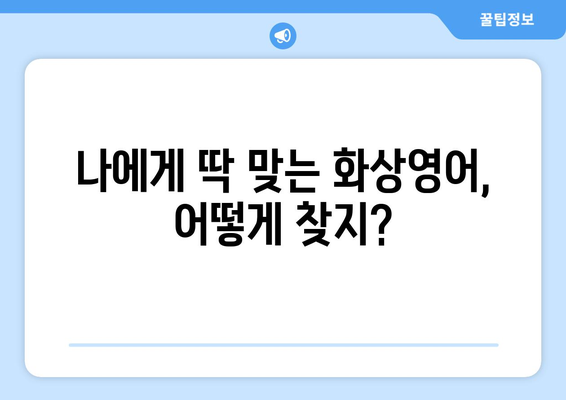 꿀팁정보

나에게 딱 맞는 화상영어, 어떻게 찾지?